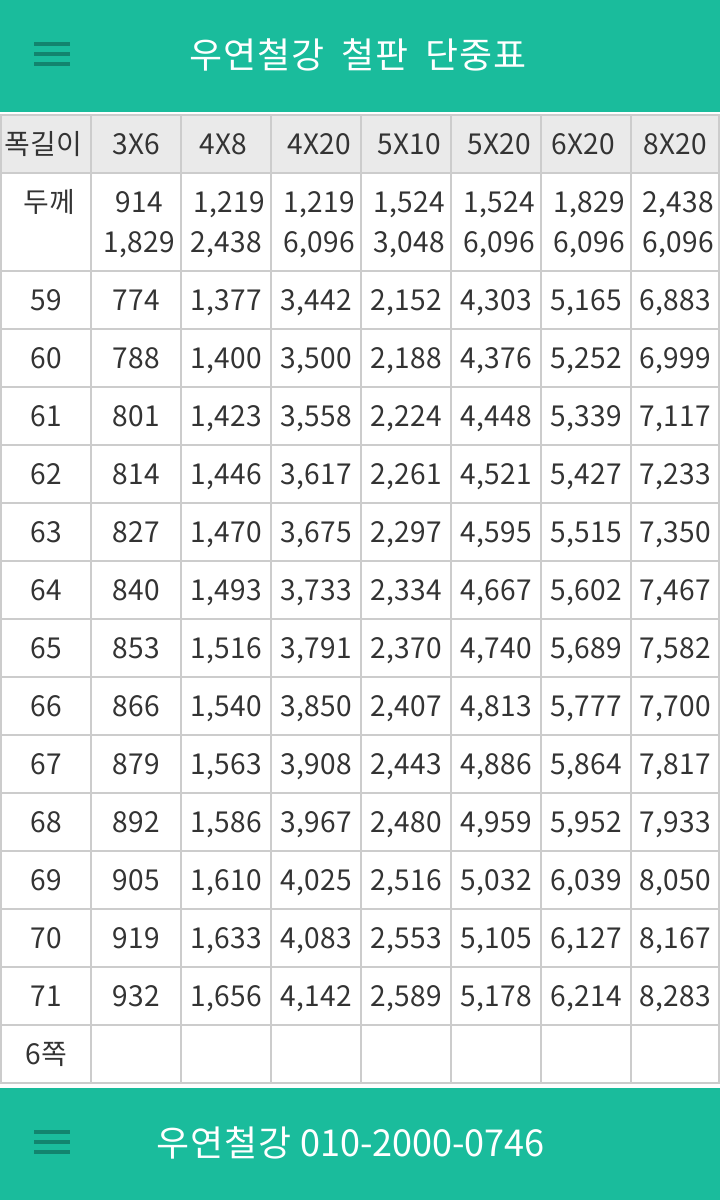 우연철강 철판 단중표

| 폭길이 | 3X6 | 4X8 | 4X20 | 5X10 | 5X20 | 6X20 | 8X20 |
|---|---|---|---|---|---|---|---|
| 두께 | 914 1,829 | 1,219 2,438 | 1,219 6,096 | 1,524 3,048 | 1,524 6,096 | 1,829 6,096 | 2,438 6,096 |
| 59 | 774 | 1,377 | 3,442 | 2,152 | 4,303 | 5,165 | 6,883 |
| 60 | 788 | 1,400 | 3,500 | 2,188 | 4,376 | 5,252 | 6,999 |
| 61 | 801 | 1,423 | 3,558 | 2,224 | 4,448 | 5,339 | 7,117 |
| 62 | 814 | 1,446 | 3,617 | 2,261 | 4,521 | 5,427 | 7,233 |
| 63 | 827 | 1,470 | 3,675 | 2,297 | 4,595 | 5,515 | 7,350 |
| 64 | 840 | 1,493 | 3,733 | 2,334 | 4,667 | 5,602 | 7,467 |
| 65 | 853 | 1,516 | 3,791 | 2,370 | 4,740 | 5,689 | 7,582 |
| 66 | 866 | 1,540 | 3,850 | 2,407 | 4,813 | 5,777 | 7,700 |
| 67 | 879 | 1,563 | 3,908 | 2,443 | 4,886 | 5,864 | 7,817 |
| 68 | 892 | 1,586 | 3,967 | 2,480 | 4,959 | 5,952 | 7,933 |
| 69 | 905 | 1,610 | 4,025 | 2,516 | 5,032 | 6,039 | 8,050 |
| 70 | 919 | 1,633 | 4,083 | 2,553 | 5,105 | 6,127 | 8,167 |
| 71 | 932 | 1,656 | 4,142 | 2,589 | 5,178 | 6,214 | 8,283 |
| 6쪽 | | | | | | | |

우연철강 010-2000-0746